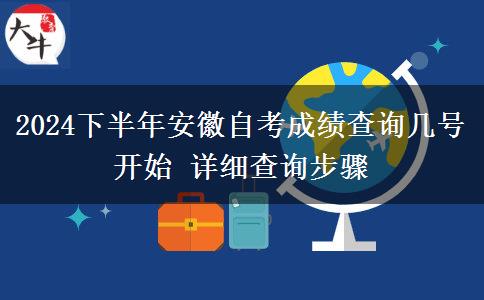 大牛

2024下半年安徽自考成绩查询几号开始 详细查询步骤